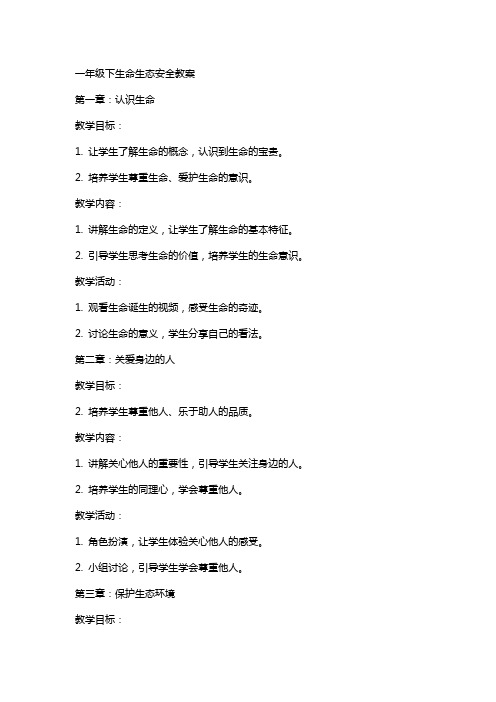 一年级下生命生态安全教案

第一章：认识生命

教学目标：

1. 让学生了解生命的概念，认识到生命的宝贵。

2. 培养学生尊重生命、爱护生命的意识。

教学内容：

1. 讲解生命的定义，让学生了解生命的基本特征。

2. 引导学生思考生命的价值，培养学生的生命意识。

教学活动：

1. 观看生命诞生的视频，感受生命的奇迹。

2. 讨论生命的意义，学生分享自己的看法。

第二章：关爱身边的人

教学目标：

2. 培养学生尊重他人、乐于助人的品质。

教学内容：

1. 讲解关心他人的重要性，引导学生关注身边的人。

2. 培养学生的同理心，学会尊重他人。

教学活动：

1. 角色扮演，让学生体验关心他人的感受。

2. 小组讨论，引导学生学会尊重他人。

第三章：保护生态环境

教学目标：